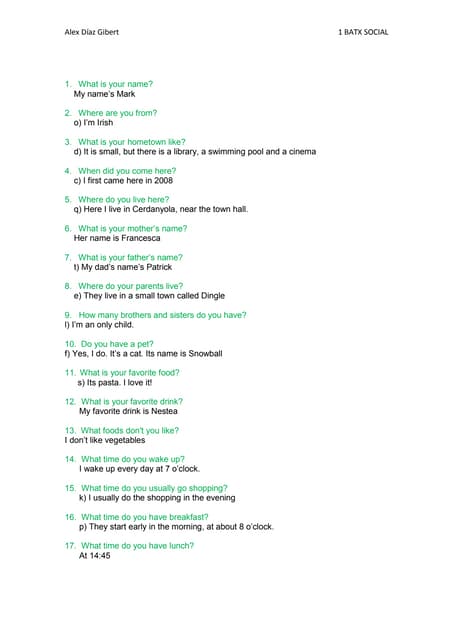 Alex Díaz Gibert

1 BATX SOCIAL

1. What is your name?
My name's Mark

2. Where are you from?
o) I'm Irish

3. What is your hometown like?
d) It is small, but there is a library, a swimming pool and a cinema

4. When did you come here?
c) I first came here in 2008

5. Where do you live here?
q) Here I live in Cerdanyola, near the town hall.

6. What is your mother's name?
Her name is Francesca

7. What is your father's name?
t) My dad's name's Patrick

8. Where do your parents live?
e) They live in a small town called Dingle

9. How many brothers and sisters do you have?
l) I'm an only child.

10. Do you have a pet?
f) Yes, I do. It's a cat. Its name is Snowball

11. What is your favorite food?
s) Its pasta. I love it!

12. What is your favorite drink?
My favorite drink is Nestea

13. What foods don't you like?
I don't like vegetables

14. What time do you wake up?
I wake up every day at 7 o'clock.

15. What time do you usually go shopping?
k) I usually do the shopping in the evening

16. What time do you have breakfast?
p) They start early in the morning, at about 8 o'clock.

17. What time do you have lunch?
At 14:45